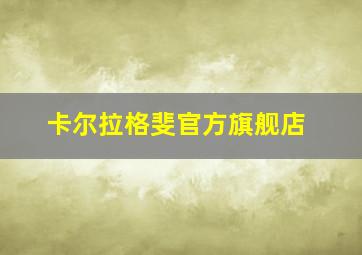 卡尔拉格斐官方旗舰店